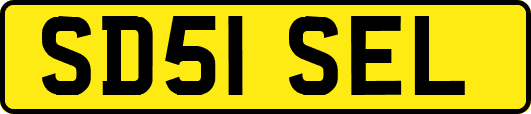 SD51 SEL